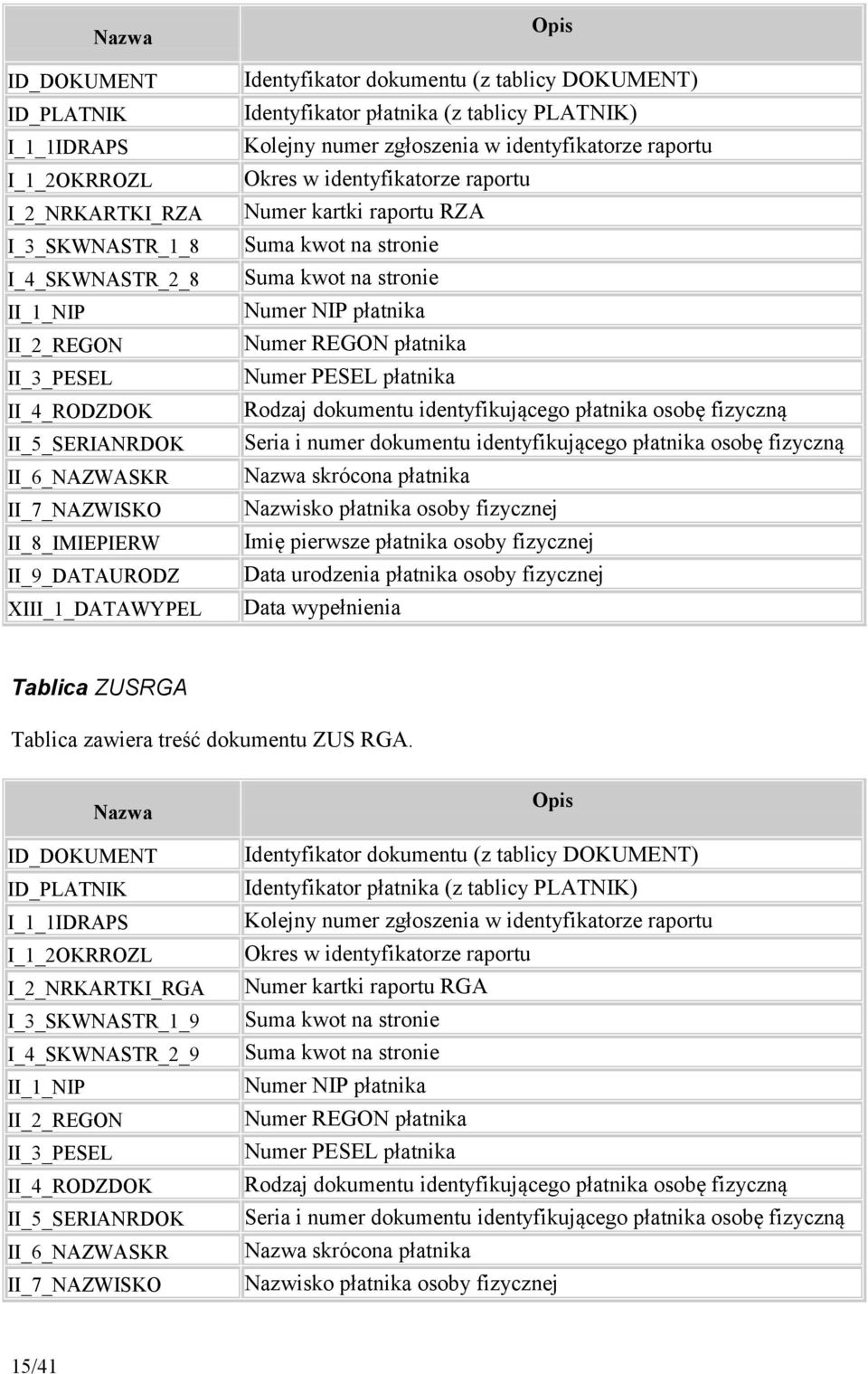 | Nazwa | Opis |
|---|---|
| ID_DOKUMENT | Identyfikator dokumentu (z tablicy DOKUMENT) |
| ID_PLATNIK | Identyfikator płatnika (z tablicy PLATNIK) |
| I_1_1IDRAPS | Kolejny numer zgłoszenia w identyfikatorze raportu |
| I_1_2OKRROZL | Okres w identyfikatorze raportu |
| I_2_NRKARTKI_RZA | Numer kartki raportu RZA |
| I_3_SKWNASTR_1_8 | Suma kwot na stronie |
| I_4_SKWNASTR_2_8 | Suma kwot na stronie |
| II_1_NIP | Numer NIP płatnika |
| II_2_REGON | Numer REGON płatnika |
| II_3_PESEL | Numer PESEL płatnika |
| II_4_RODZDOK | Rodzaj dokumentu identyfikującego płatnika osobę fizyczną |
| II_5_SERIANRDOK | Seria i numer dokumentu identyfikującego płatnika osobę fizyczną |
| II_6_NAZWASKR | Nazwa skrócona płatnika |
| II_7_NAZWISKO | Nazwisko płatnika osoby fizycznej |
| II_8_IMIEPIERW | Imię pierwsze płatnika osoby fizycznej |
| II_9_DATAURODZ | Data urodzenia płatnika osoby fizycznej |
| XIII_1_DATAWYPEL | Data wypełnienia |

Tablica ZUSRGA

Tablica zawiera treść dokumentu ZUS RGA.

| Nazwa | Opis |
|---|---|
| ID_DOKUMENT | Identyfikator dokumentu (z tablicy DOKUMENT) |
| ID_PLATNIK | Identyfikator płatnika (z tablicy PLATNIK) |
| I_1_1IDRAPS | Kolejny numer zgłoszenia w identyfikatorze raportu |
| I_1_2OKRROZL | Okres w identyfikatorze raportu |
| I_2_NRKARTKI_RGA | Numer kartki raportu RGA |
| I_3_SKWNASTR_1_9 | Suma kwot na stronie |
| I_4_SKWNASTR_2_9 | Suma kwot na stronie |
| II_1_NIP | Numer NIP płatnika |
| II_2_REGON | Numer REGON płatnika |
| II_3_PESEL | Numer PESEL płatnika |
| II_4_RODZDOK | Rodzaj dokumentu identyfikującego płatnika osobę fizyczną |
| II_5_SERIANRDOK | Seria i numer dokumentu identyfikującego płatnika osobę fizyczną |
| II_6_NAZWASKR | Nazwa skrócona płatnika |
| II_7_NAZWISKO | Nazwisko płatnika osoby fizycznej |

15/41